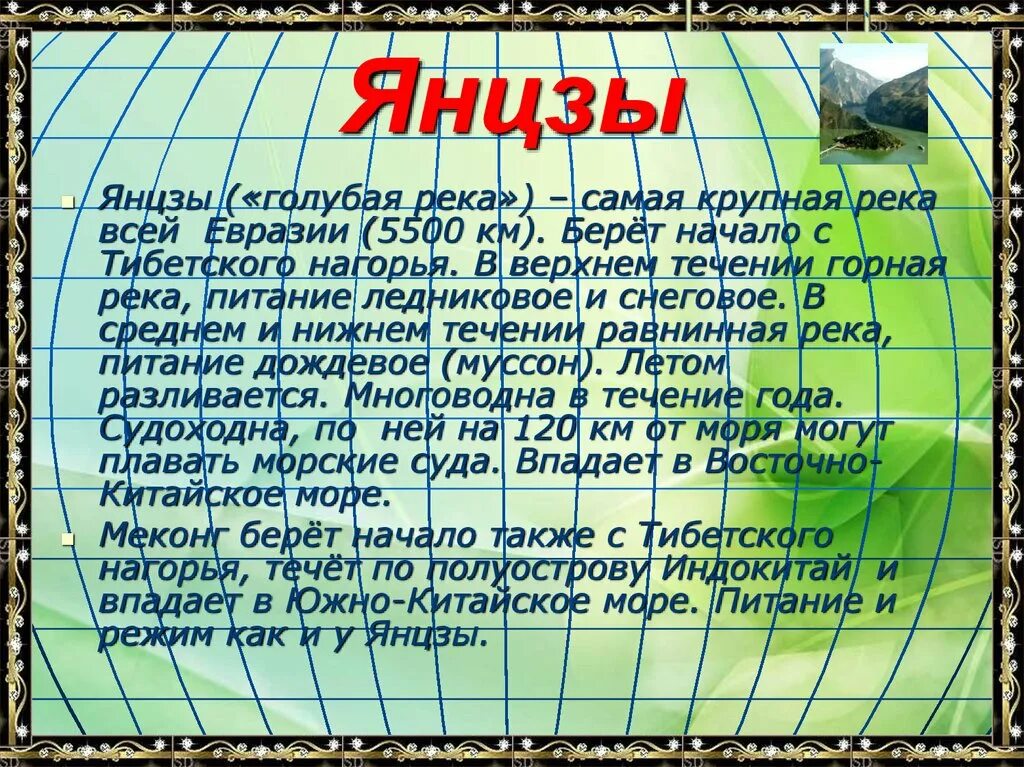 Янцзы

Янцзы («голубая река») – самая крупная река всей Евразии (5500 км). Берёт начало с Тибетского нагорья. В верхнем течении горная река, питание ледниковое и снеговое. В среднем и нижнем течении равнинная река, питание дождевое (муссон). Летом разливается. Многоводна в течение года. Судоходна, по ней на 120 км от моря могут плавать морские суда. Впадает в Восточно-Китайское море.

Меконг берёт начало также с Тибетского нагорья, течёт по полуострову Индокитай и впадает в Южно-Китайское море. Питание и режим как и у Янцзы.